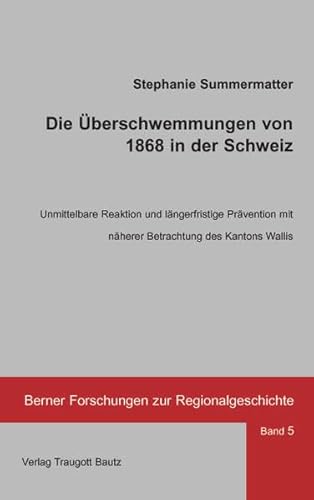 Stephanie Summermatter

Die Überschwemmungen von 1868 in der Schweiz

Unmittelbare Reaktion und längerfristige Prävention mit näherer Betrachtung des Kantons Wallis

Berner Forschungen zur Regionalgeschichte

Band 5

Verlag Traugott Bautz